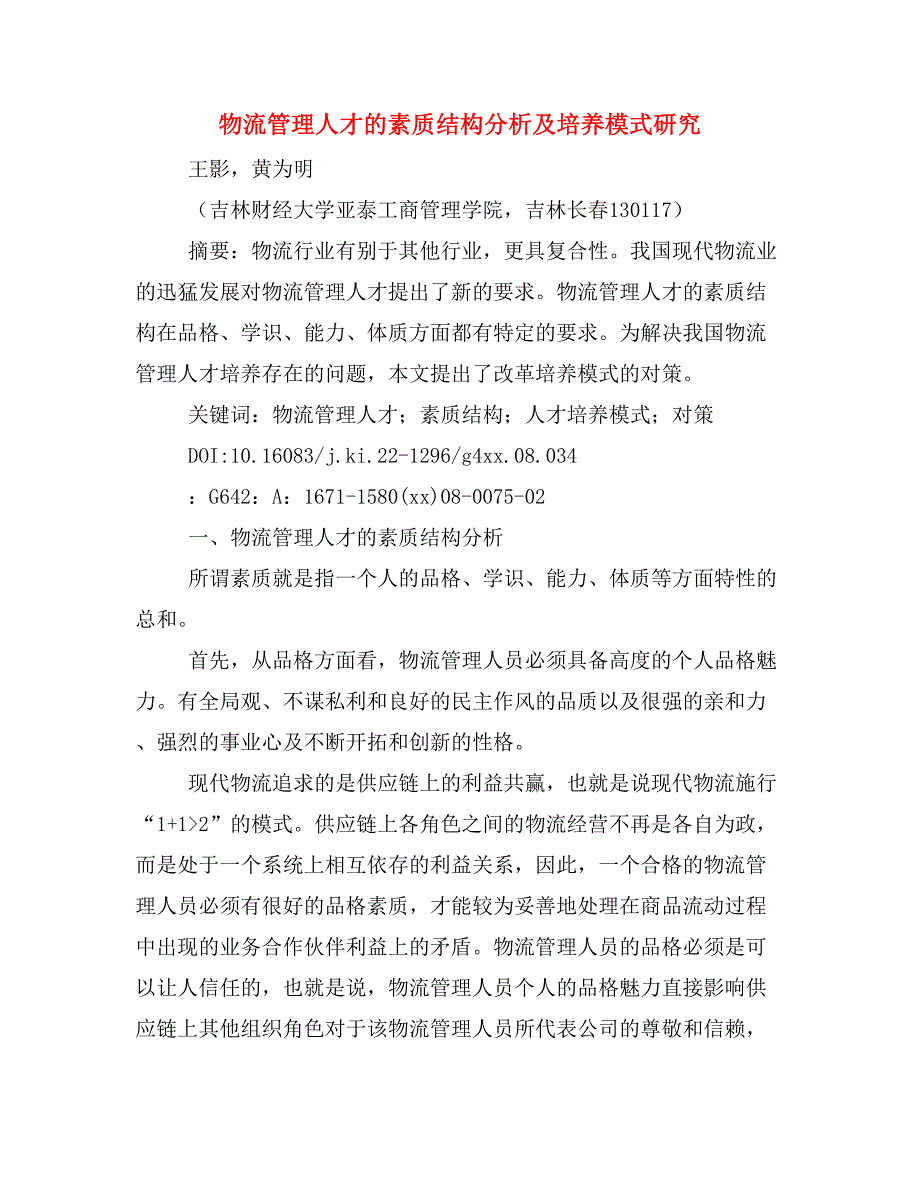 物流管理人才的素质结构分析及培养模式研究

王影，黄为明

（吉林财经大学亚泰工商管理学院，吉林长春130117）

摘要：物流行业有别于其他行业，更具复合性。我国现代物流业的迅猛发展对物流管理人才提出了新的要求。物流管理人才的素质结构在品格、学识、能力、体质方面都有特定的要求。为解决我国物流管理人才培养存在的问题，本文提出了改革培养模式的对策。

关键词：物流管理人才；素质结构；人才培养模式；对策

DOI:10.16083/j.ki.22-1296/g4xx.08.034

：G642：A：1671-1580(xx)08-0075-02

一、物流管理人才的素质结构分析

所谓素质就是指一个人的品格、学识、能力、体质等方面特性的总和。

首先，从品格方面看，物流管理人员必须具备高度的个人品格魅力。有全局观、不谋私利和良好的民主作风的品质以及很强的亲和力、强烈的事业心及不断开拓和创新的性格。

现代物流追求的是供应链上的利益共赢，也就是说现代物流施行“1+1>2”的模式。供应链上各角色之间的物流经营不再是各自为政，而是处于一个系统上相互依存的利益关系，因此，一个合格的物流管理人员必须有很好的品格素质，才能较为妥善地处理在商品流动过程中出现的业务合作伙伴利益上的矛盾。物流管理人员的品格必须是可以让人信任的，也就是说，物流管理人员个人的品格魅力直接影响供应链上其他组织角色对于该物流管理人员所代表公司的尊敬和信赖，